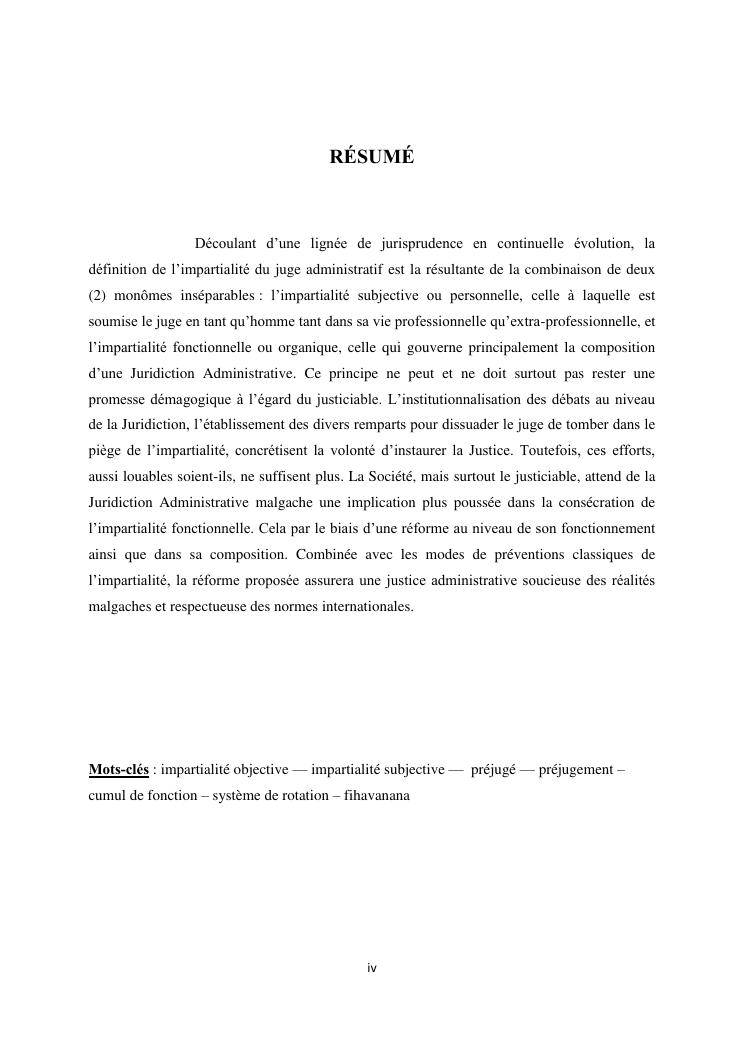 RÉSUMÉ

Découlant d’une lignée de jurisprudence en continuelle évolution, la définition de l’impartialité du juge administratif est la résultante de la combinaison de deux (2) monômes inséparables : l’impartialité subjective ou personnelle, celle à laquelle est soumise le juge en tant qu’homme tant dans sa vie professionnelle qu’extra-professionnelle, et l’impartialité fonctionnelle ou organique, celle qui gouverne principalement la composition d’une Juridiction Administrative. Ce principe ne peut et ne doit surtout pas rester une promesse démagogique à l’égard du justiciable. L’institutionnalisation des débats au niveau de la Juridiction, l’établissement des divers remparts pour dissuader le juge de tomber dans le piège de l’impartialité, concrétisent la volonté d’instaurer la Justice. Toutefois, ces efforts, aussi louables soient-ils, ne suffisent plus. La Société, mais surtout le justiciable, attend de la Juridiction Administrative malgache une implication plus poussée dans la consécration de l’impartialité fonctionnelle. Cela par le biais d’une réforme au niveau de son fonctionnement ainsi que dans sa composition. Combinée avec les modes de préventions classiques de l’impartialité, la réforme proposée assurera une justice administrative soucieuse des réalités malgaches et respectueuse des normes internationales.

Mots-clés : impartialité objective — impartialité subjective — préjugé — préjugement – cumul de fonction – système de rotation – fihavanana

iv